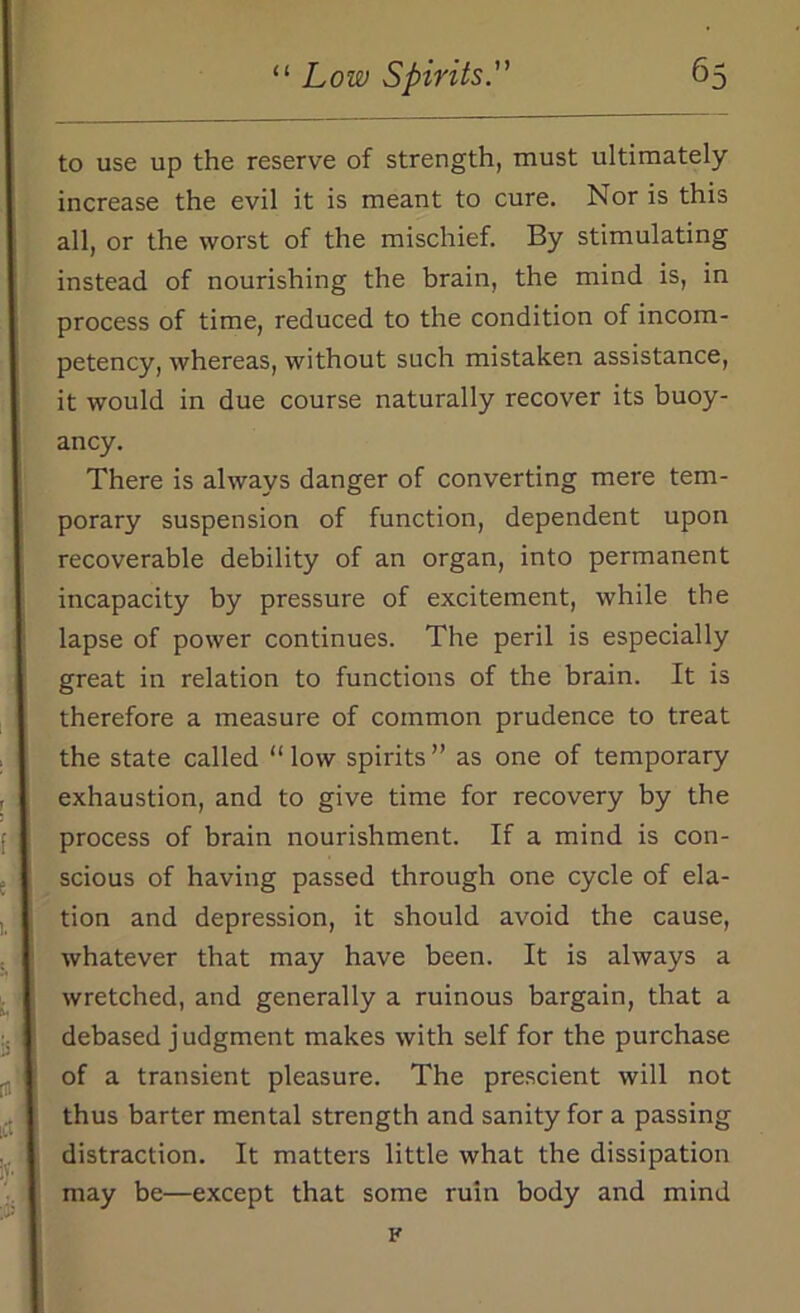 "Low Spirits." 65

to use up the reserve of strength, must ultimately increase the evil it is meant to cure. Nor is this all, or the worst of the mischief. By stimulating instead of nourishing the brain, the mind is, in process of time, reduced to the condition of incompetency, whereas, without such mistaken assistance, it would in due course naturally recover its buoyancy.

There is always danger of converting mere temporary suspension of function, dependent upon recoverable debility of an organ, into permanent incapacity by pressure of excitement, while the lapse of power continues. The peril is especially great in relation to functions of the brain. It is therefore a measure of common prudence to treat the state called "low spirits" as one of temporary exhaustion, and to give time for recovery by the process of brain nourishment. If a mind is conscious of having passed through one cycle of elation and depression, it should avoid the cause, whatever that may have been. It is always a wretched, and generally a ruinous bargain, that a debased judgment makes with self for the purchase of a transient pleasure. The prescient will not thus barter mental strength and sanity for a passing distraction. It matters little what the dissipation may be—except that some ruin body and mind

F